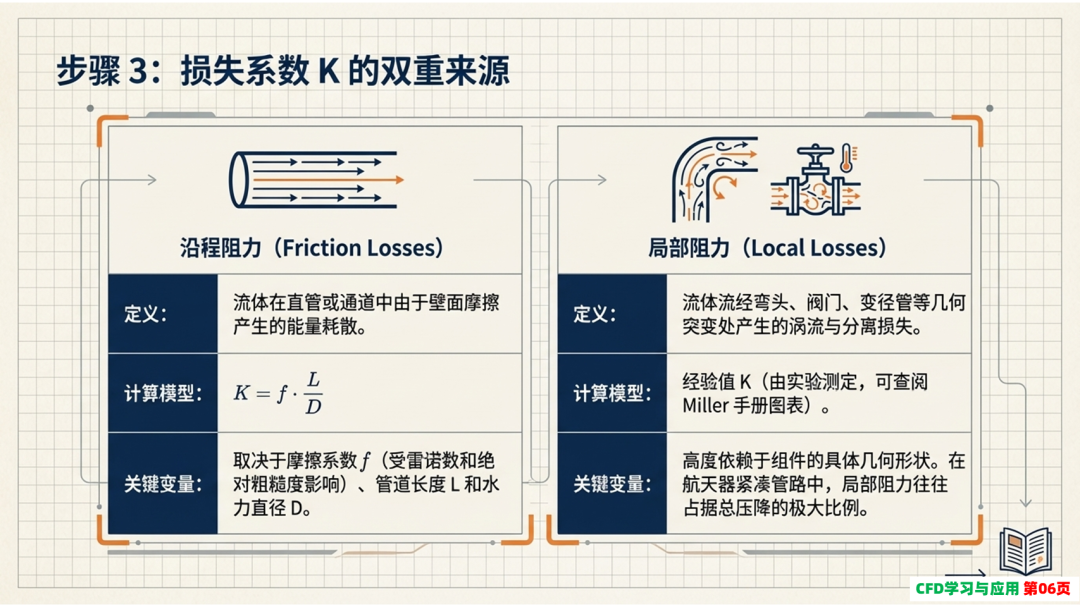 步骤 3：损失系数 K 的双重来源

沿程阻力（Friction Losses）

| 定义： | 流体在直管或通道中由于壁面摩擦产生的能量耗散。 |
|---|---|
| 计算模型： | $K = f \cdot \frac{L}{D}$ |
| 关键变量： | 取决于摩擦系数 $f$（受雷诺数和绝对粗糙度影响）、管道长度 L 和水力直径 D。 |

局部阻力（Local Losses）

| 定义： | 流体流经弯头、阀门、变径管等几何突变处产生的涡流与分离损失。 |
|---|---|
| 计算模型： | 经验值 K（由实验测定，可查阅 Miller 手册图表）。 |
| 关键变量： | 高度依赖于组件的具体几何形状。在航天器紧凑管路中，局部阻力往往占据总压降的极大比例。 |

CFD学习与应用 第06页